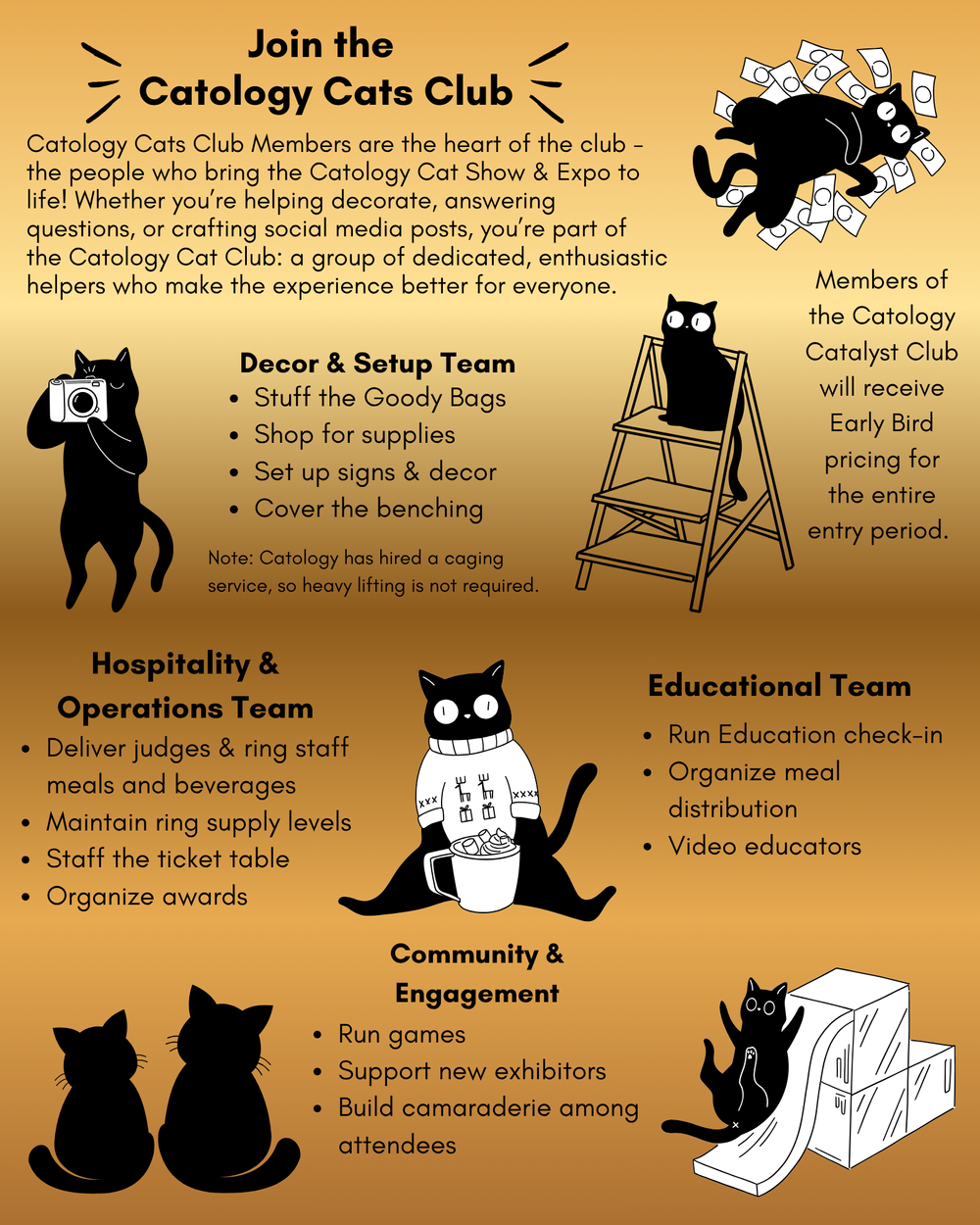 Join the
Catology Cats Club

Catology Cats Club Members are the heart of the club – the people who bring the Catology Cat Show & Expo to life! Whether you're helping decorate, answering questions, or crafting social media posts, you're part of the Catology Cat Club: a group of dedicated, enthusiastic helpers who make the experience better for everyone.

Members of the Catology Catalyst Club will receive Early Bird pricing for the entire entry period.

Decor & Setup Team
- Stuff the Goody Bags
- Shop for supplies
- Set up signs & decor
- Cover the benching

Note: Catology has hired a caging service, so heavy lifting is not required.

Hospitality & Operations Team
- Deliver judges & ring staff meals and beverages
- Maintain ring supply levels
- Staff the ticket table
- Organize awards

Educational Team
- Run Education check-in
- Organize meal distribution
- Video educators

Community & Engagement
- Run games
- Support new exhibitors
- Build camaraderie among attendees